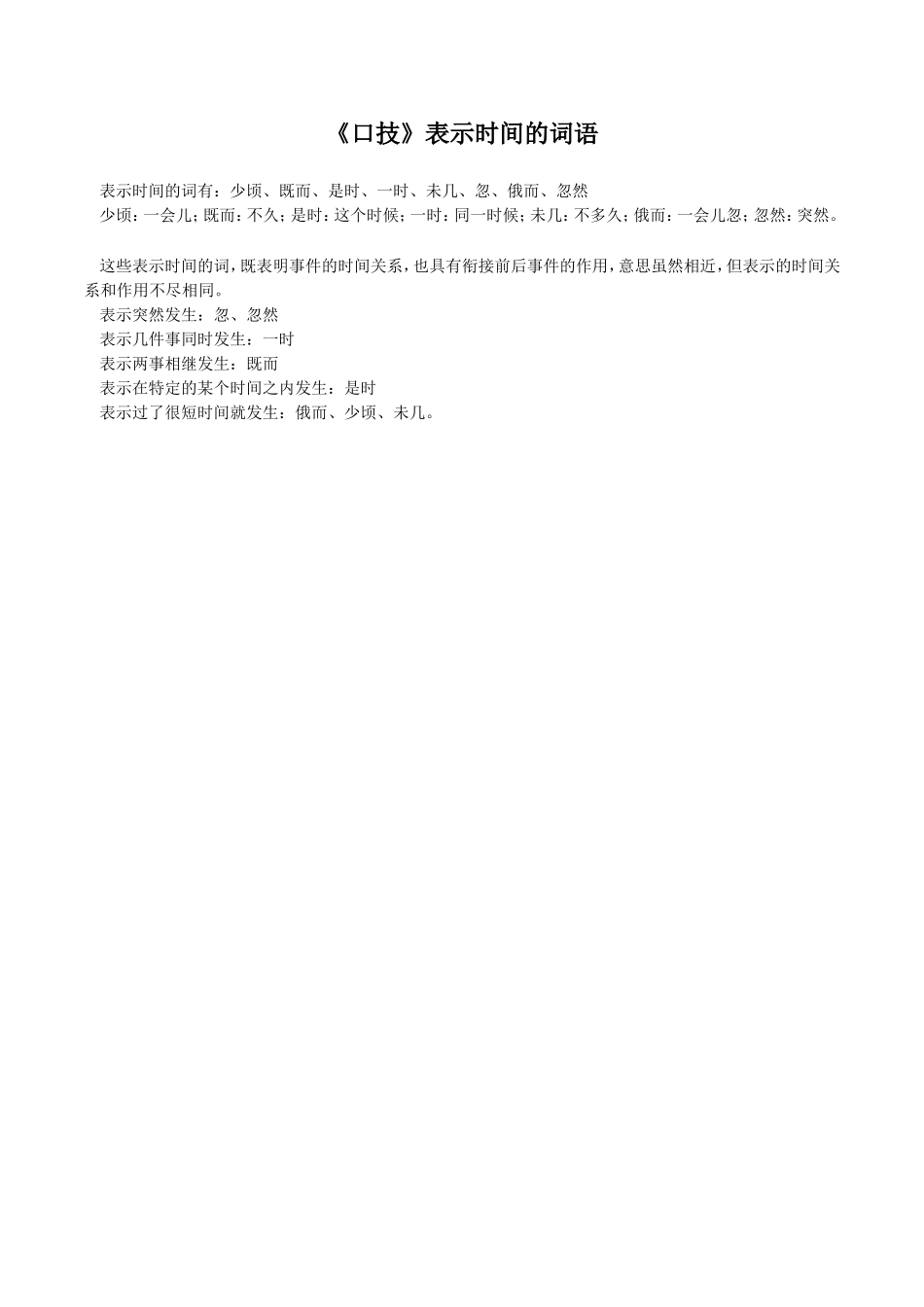 《口技》表示时间的词语

表示时间的词有：少顷、既而、是时、一时、未几、忽、俄而、忽然
少顷：一会儿；既而：不久；是时：这个时候；一时：同一时候；未几：不多久；俄而：一会儿忽；忽然：突然。

这些表示时间的词，既表明事件的时间关系，也具有衔接前后事件的作用，意思虽然相近，但表示的时间关系和作用不尽相同。
表示突然发生：忽、忽然
表示几件事同时发生：一时
表示两事相继发生：既而
表示在特定的某个时间之内发生：是时
表示过了很短时间就发生：俄而、少顷、未几。